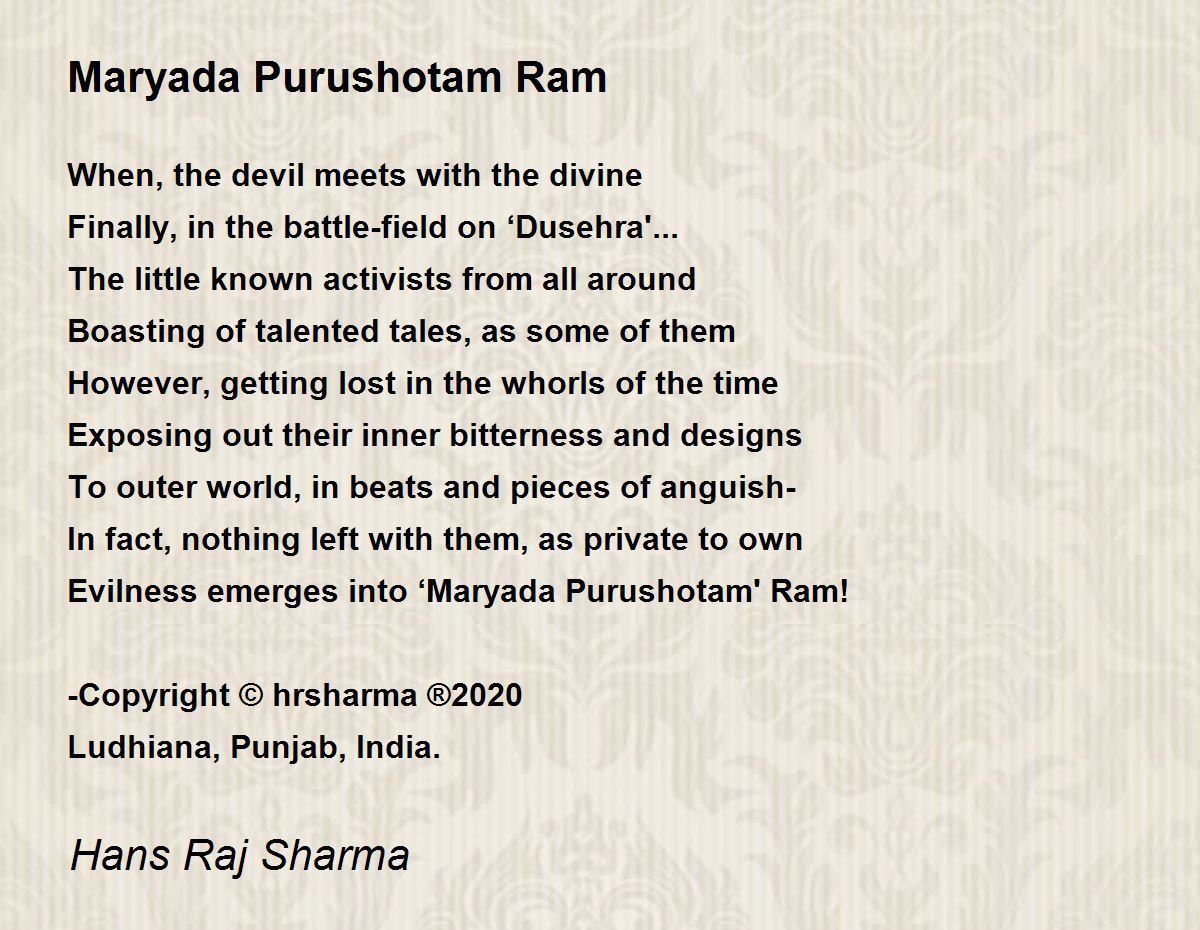 Maryada Purushotam Ram

When, the devil meets with the divine
Finally, in the battle-field on ‘Dusehra'...
The little known activists from all around
Boasting of talented tales, as some of them
However, getting lost in the whorls of the time
Exposing out their inner bitterness and designs
To outer world, in beats and pieces of anguish-
In fact, nothing left with them, as private to own
Evilness emerges into ‘Maryada Purushotam' Ram!

-Copyright © hrsharma ®2020
Ludhiana, Punjab, India.

Hans Raj Sharma